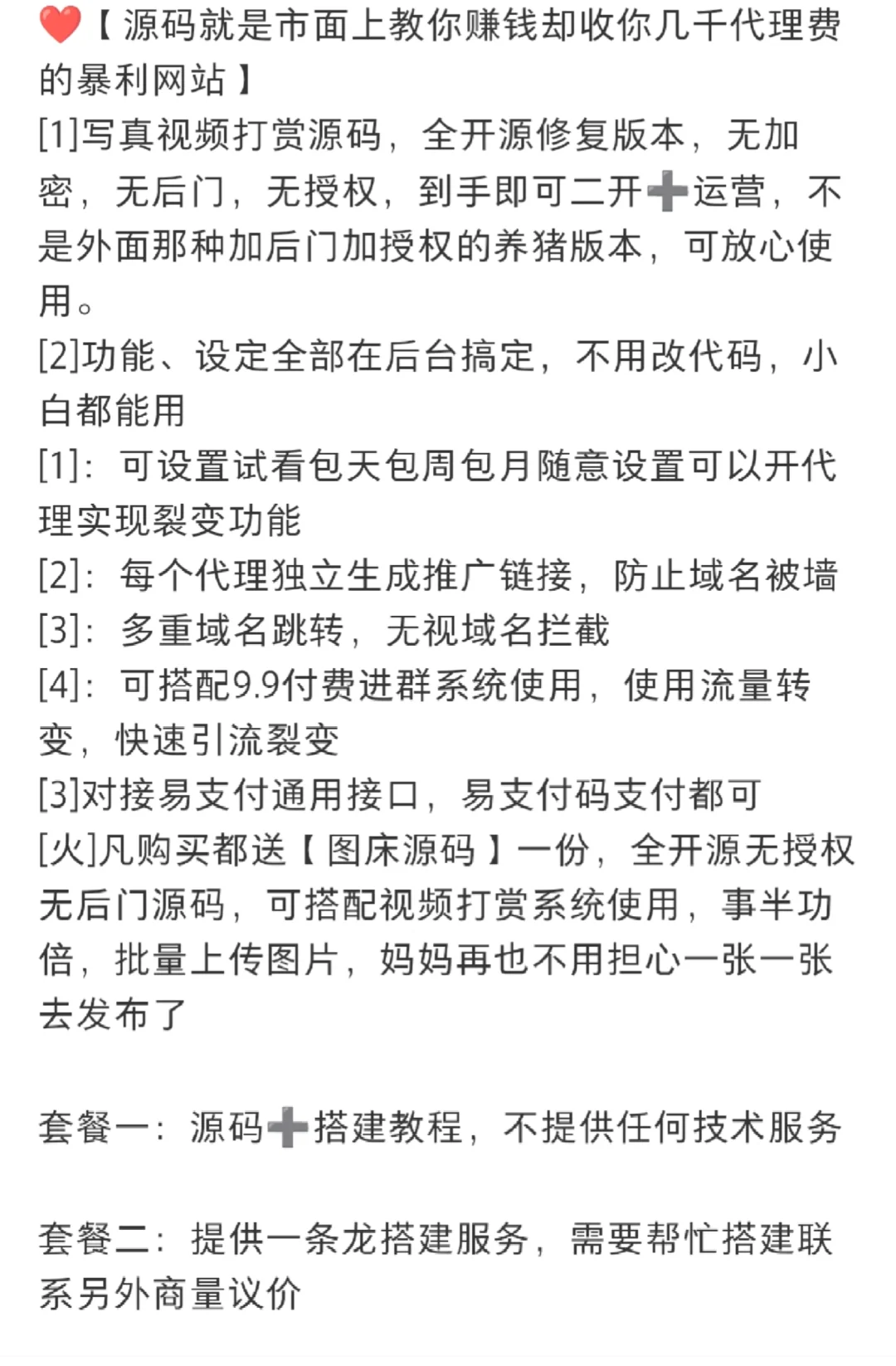 ❤️【源码就是市面上教你赚钱却收你几千代理费的暴利网站】
[1]写真视频打赏源码，全开源修复版本，无加密，无后门，无授权，到手即可二开➕运营，不是外面那种加后门加授权的养猪版本，可放心使用。
[2]功能、设定全部在后台搞定，不用改代码，小白都能用
[1]：可设置试看包天包周包月随意设置可以开代理实现裂变功能
[2]：每个代理独立生成推广链接，防止域名被墙
[3]：多重域名跳转，无视域名拦截
[4]：可搭配9.9付费进群系统使用，使用流量转变，快速引流裂变
[3]对接易支付通用接口，易支付码支付都可
[火]凡购买都送【图床源码】一份，全开源无授权无后门源码，可搭配视频打赏系统使用，事半功倍，批量上传图片，妈妈再也不用担心一张一张去发布了

套餐一：源码➕搭建教程，不提供任何技术服务

套餐二：提供一条龙搭建服务，需要帮忙搭建联系另外商量议价